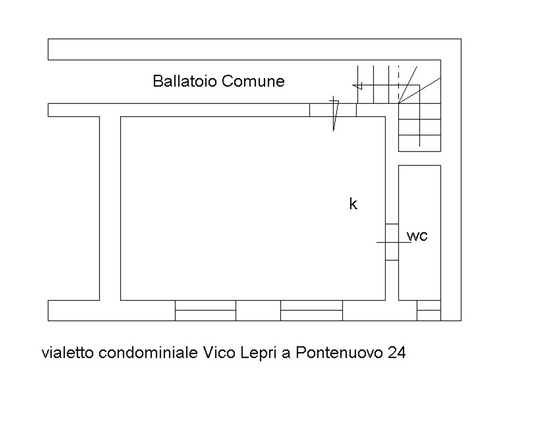 Ballatoio Comune

k

wc

vialetto condominiale Vico Lepri a Pontenuovo 24